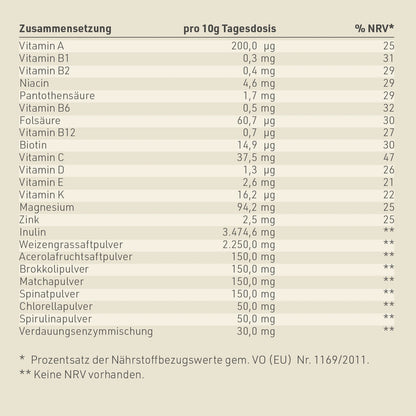 | Zusammensetzung | pro 10g Tagesdosis | % NRV* |
|---|---|---|
| Vitamin A | 200,0 µg | 25 |
| Vitamin B1 | 0,3 mg | 31 |
| Vitamin B2 | 0,4 mg | 29 |
| Niacin | 4,6 mg | 29 |
| Pantothensäure | 1,7 mg | 29 |
| Vitamin B6 | 0,5 mg | 32 |
| Folsäure | 60,7 µg | 30 |
| Vitamin B12 | 0,7 µg | 27 |
| Biotin | 14,9 µg | 30 |
| Vitamin C | 37,5 mg | 47 |
| Vitamin D | 1,3 µg | 26 |
| Vitamin E | 2,6 mg | 21 |
| Vitamin K | 16,2 µg | 22 |
| Magnesium | 94,2 mg | 25 |
| Zink | 2,5 mg | 25 |
| Inulin | 3.474,6 mg | ** |
| Weizengrassaftpulver | 2.250,0 mg | ** |
| Acerolafruchtsaftpulver | 150,0 mg | ** |
| Brokkolipulver | 150,0 mg | ** |
| Matchapulver | 150,0 mg | ** |
| Spinatpulver | 150,0 mg | ** |
| Chlorellapulver | 50,0 mg | ** |
| Spirulinapulver | 50,0 mg | ** |
| Verdauungsenzymmischung | 30,0 mg | ** |

* Prozentsatz der Nährstoffbezugswerte gem. VO (EU) Nr. 1169/2011.

** Keine NRV vorhanden.